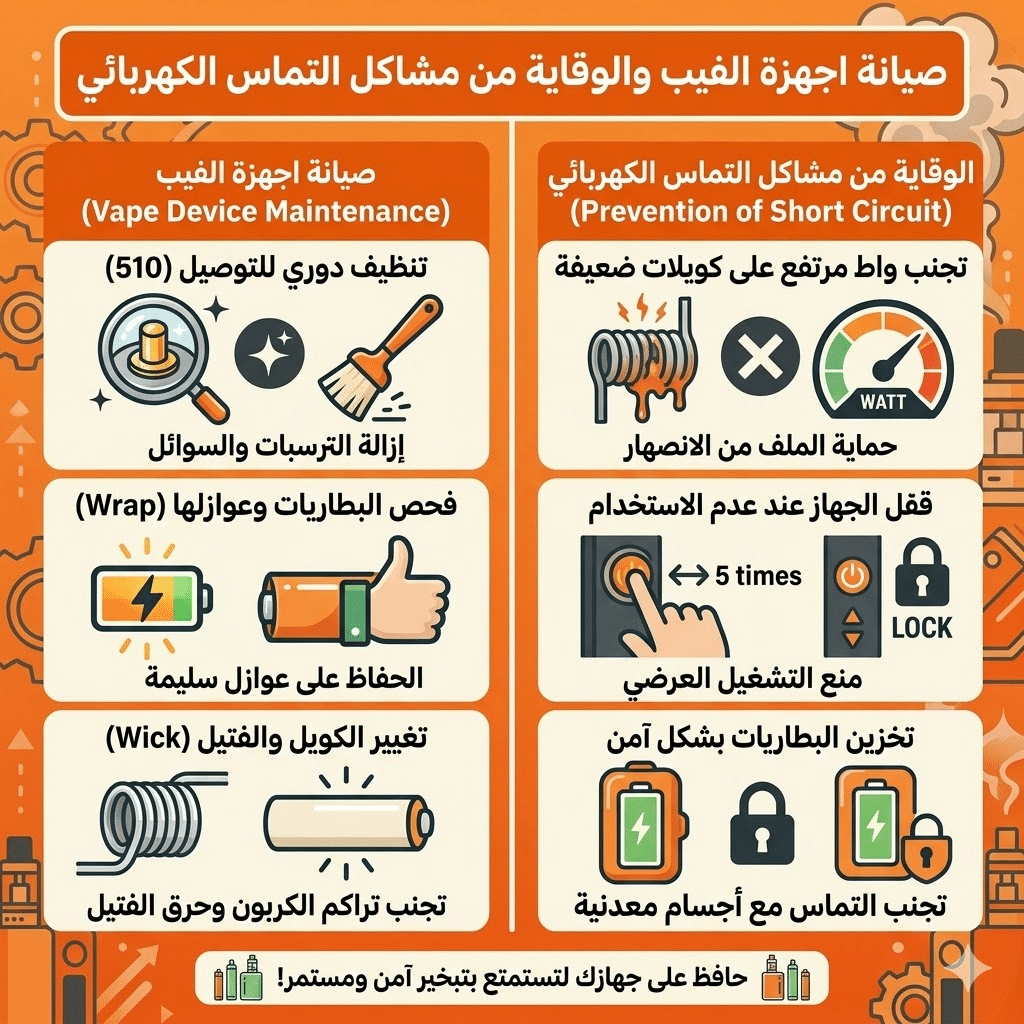 صيانة اجهزة الفيب والوقاية من مشاكل التماس الكهربائي

الوقاية من مشاكل التماس الكهربائي
(Prevention of Short Circuit)

تجنب واط مرتفع على كويلات ضعيفة
WATT
حماية الملف من الانصهار

قفل الجهاز عند عدم الاستخدام
5 times
LOCK
منع التشغيل العرضي

تخزين البطاريات بشكل آمن
تجنب التماس مع أجسام معدنية

صيانة اجهزة الفيب
(Vape Device Maintenance)

تنظيف دوري للتوصيل (510)
إزالة الترسبات والسوائل

فحص البطاريات وعوازلها (Wrap)
الحفاظ على عوازل سليمة

تغيير الكويل والفتيل (Wick)
تجنب تراكم الكربون وحرق الفتيل

حافظ على جهازك لتستمتع بتبخير آمن ومستمر!